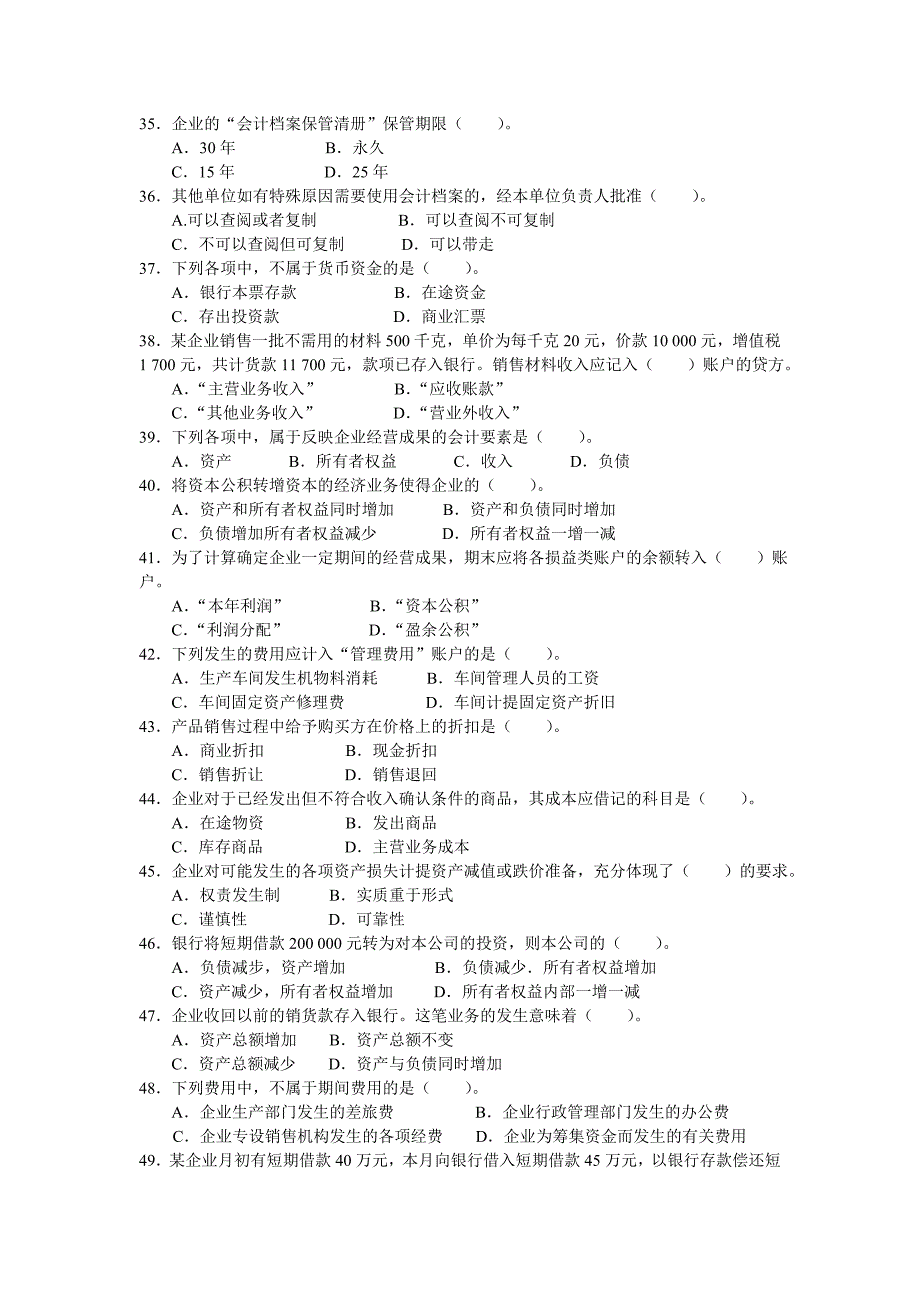 35．企业的“会计档案保管清册”保管期限（　　）。
A．30 年　　B．永久
C．15 年　　D．25 年
36．其他单位如有特殊原因需要使用会计档案的，经本单位负责人批准（　　）。
A.可以查阅或者复制　　B．可以查阅不可复制
C．不可以查阅但可复制　　D．可以带走
37．下列各项中，不属于货币资金的是（　　）。
A．银行本票存款　　B．在途资金
C．存出投资款　　D．商业汇票
38．某企业销售一批不需用的材料 500 千克，单价为每千克 20 元，价款 10 000 元，增值税 1 700 元，共计货款 11 700 元，款项已存入银行。销售材料收入应记入（　　）账户的贷方。
A．“主营业务收入”　　B．“应收账款”
C．“其他业务收入”　　D．“营业外收入”
39．下列各项中，属于反映企业经营成果的会计要素是（　　）。
A．资产　　B．所有者权益　　C．收入　　D．负债
40．将资本公积转增资本的经济业务使得企业的（　　）。
A．资产和所有者权益同时增加　　B．资产和负债同时增加
C．负债增加所有者权益减少　　D．所有者权益一增一减
41．为了计算确定企业一定期间的经营成果，期末应将各损益类账户的余额转入（　　）账户。
A．“本年利润”　　B．“资本公积”
C．“利润分配”　　D．“盈余公积”
42．下列发生的费用应计入“管理费用”账户的是（　　）。
A．生产车间发生机物料消耗　　B．车间管理人员的工资
C．车间固定资产修理费　　D．车间计提固定资产折旧
43．产品销售过程中给予购买方在价格上的折扣是（　　）。
A．商业折扣　　B．现金折扣
C．销售折让　　D．销售退回
44．企业对于已经发出但不符合收入确认条件的商品，其成本应借记的科目是（　　）。
A．在途物资　　B．发出商品
C．库存商品　　D．主营业务成本
45．企业对可能发生的各项资产损失计提资产减值或跌价准备，充分体现了（　　）的要求。
A．权责发生制　　B．实质重于形式
C．谨慎性　　D．可靠性
46．银行将短期借款 200 000 元转为对本公司的投资，则本公司的（　　）。
A．负债减步，资产增加　　B．负债减少．所有者权益增加
C．资产减少，所有者权益增加　　D．所有者权益内部一增一减
47．企业收回以前的销货款存入银行。这笔业务的发生意味着（　　）。
A．资产总额增加　　B．资产总额不变
C．资产总额减少　　D．资产与负债同时增加
48．下列费用中，不属于期间费用的是（　　）。
A．企业生产部门发生的差旅费　　B．企业行政管理部门发生的办公费
C．企业专设销售机构发生的各项经费　　D．企业为筹集资金而发生的有关费用
49．某企业月初有短期借款 40 万元，本月向银行借入短期借款 45 万元，以银行存款偿还短